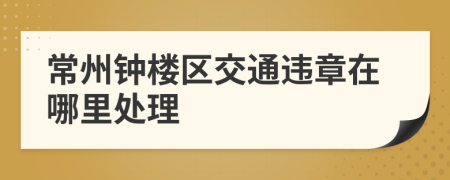 常州钟楼区交通违章在哪里处理